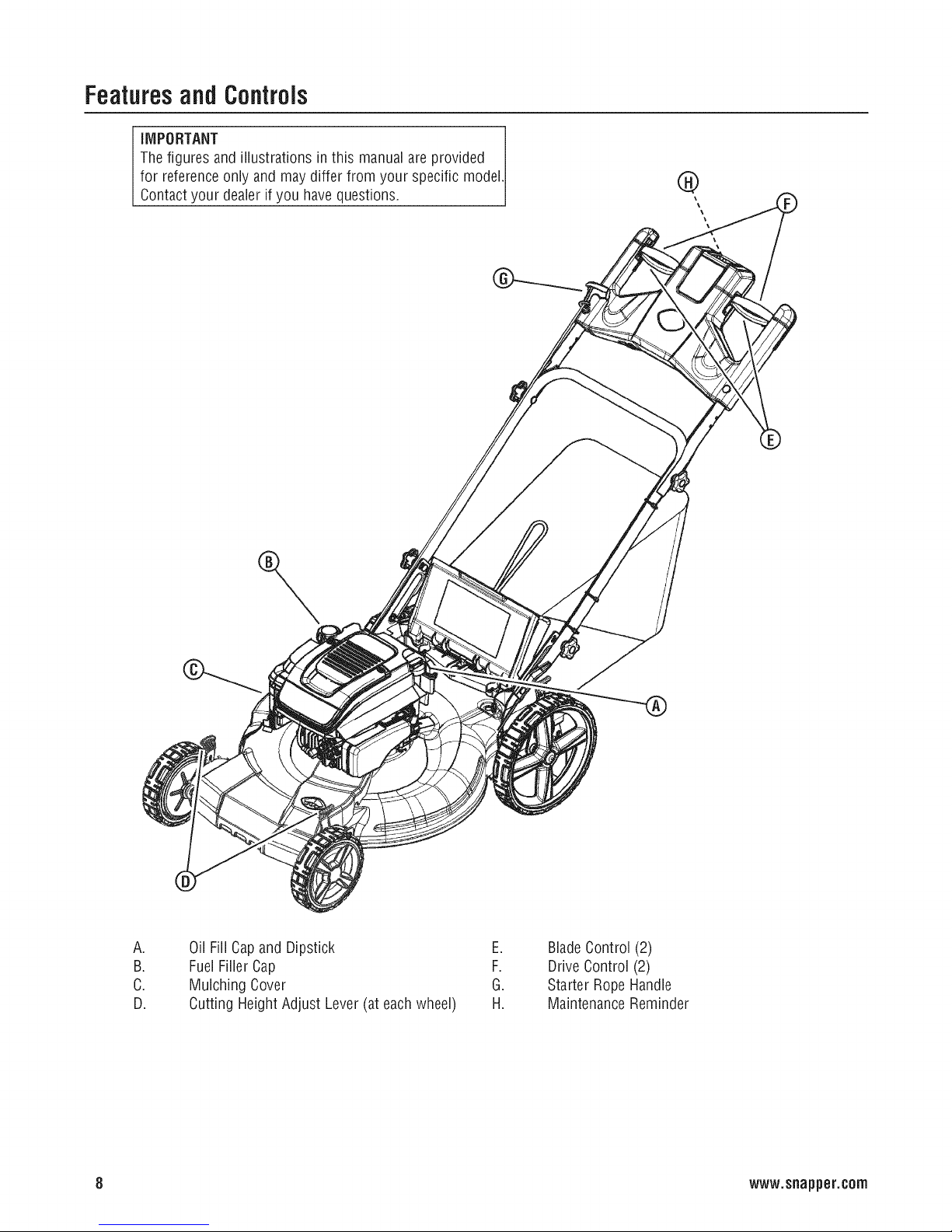 Features and Controls

IMPORTANT
The figures and illustrations in this manual are provided for reference only and may differ from your specific model. Contact your dealer if you have questions.

H

F

G

E

B

C

A

D

A. Oil Fill Cap and Dipstick
B. Fuel Filler Cap
C. Mulching Cover
D. Cutting Height Adjust Lever (at each wheel)

E. Blade Control (2)
F. Drive Control (2)
G. Starter Rope Handle
H. Maintenance Reminder

8

www.snapper.com